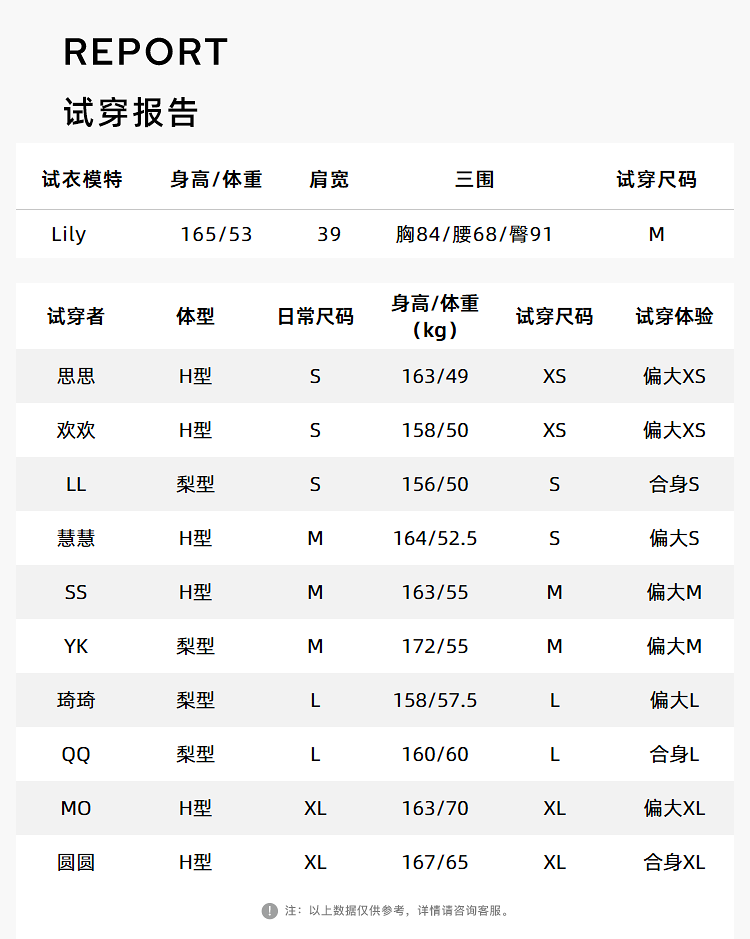 REPORT

试穿报告

| 试衣模特 | 身高/体重 | 肩宽 | 三围 | 试穿尺码 |
|---|---|---|---|---|
| Lily | 165/53 | 39 | 胸84/腰68/臀91 | M |

| 试穿者 | 体型 | 日常尺码 | 身高/体重（kg） | 试穿尺码 | 试穿体验 |
|---|---|---|---|---|---|
| 思思 | H型 | S | 163/49 | XS | 偏大XS |
| 欢欢 | H型 | S | 158/50 | XS | 偏大XS |
| LL | 梨型 | S | 156/50 | S | 合身S |
| 慧慧 | H型 | M | 164/52.5 | S | 偏大S |
| SS | H型 | M | 163/55 | M | 偏大M |
| YK | 梨型 | M | 172/55 | M | 偏大M |
| 琦琦 | 梨型 | L | 158/57.5 | L | 偏大L |
| QQ | 梨型 | L | 160/60 | L | 合身L |
| MO | H型 | XL | 163/70 | XL | 偏大XL |
| 圆圆 | H型 | XL | 167/65 | XL | 合身XL |

注：以上数据仅供参考，详情请咨询客服。